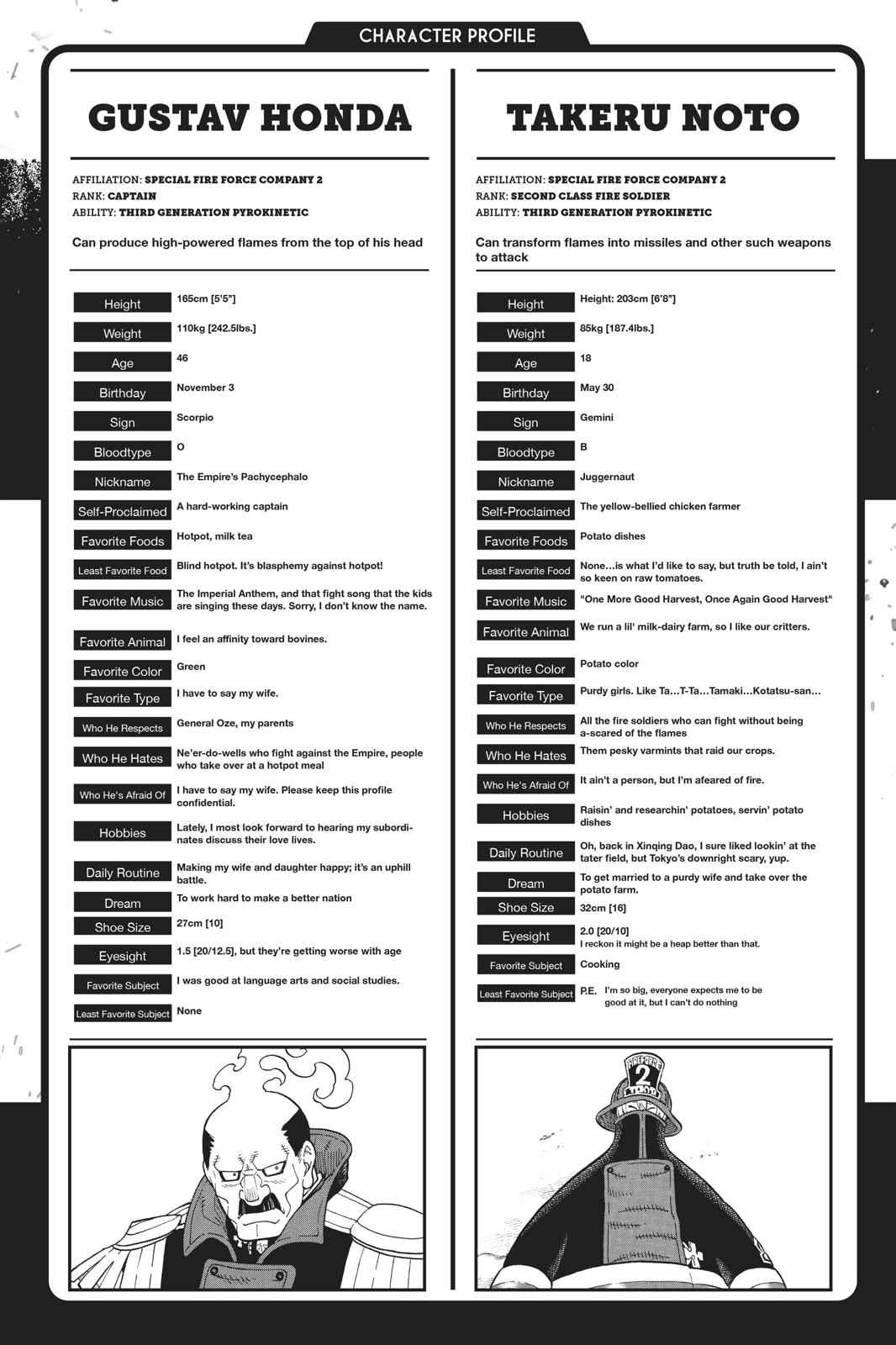 CHARACTER PROFILE

GUSTAV HONDA

AFFILIATION: SPECIAL FIRE FORCE COMPANY 2
RANK: CAPTAIN
ABILITY: THIRD GENERATION PYROKINETIC

Can produce high-powered flames from the top of his head

| | |
|---|---|
| Height | 165cm [5'5"] |
| Weight | 110kg [242.5lbs.] |
| Age | 46 |
| Birthday | November 3 |
| Sign | Scorpio |
| Bloodtype | O |
| Nickname | The Empire's Pachycephalo |
| Self-Proclaimed | A hard-working captain |
| Favorite Foods | Hotpot, milk tea |
| Least Favorite Food | Blind hotpot. It's blasphemy against hotpot! |
| Favorite Music | The Imperial Anthem, and that fight song that the kids are singing these days. Sorry, I don't know the name. |
| Favorite Animal | I feel an affinity toward bovines. |
| Favorite Color | Green |
| Favorite Type | I have to say my wife. |
| Who He Respects | General Oze, my parents |
| Who He Hates | Ne'er-do-wells who fight against the Empire, people who take over at a hotpot meal |
| Who He's Afraid Of | I have to say my wife. Please keep this profile confidential. |
| Hobbies | Lately, I most look forward to hearing my subordinates discuss their love lives. |
| Daily Routine | Making my wife and daughter happy; it's an uphill battle. |
| Dream | To work hard to make a better nation |
| Shoe Size | 27cm [10] |
| Eyesight | 1.5 [20/12.5], but they're getting worse with age |
| Favorite Subject | I was good at language arts and social studies. |
| Least Favorite Subject | None |

TAKERU NOTO

AFFILIATION: SPECIAL FIRE FORCE COMPANY 2
RANK: SECOND CLASS FIRE SOLDIER
ABILITY: THIRD GENERATION PYROKINETIC

Can transform flames into missiles and other such weapons to attack

| | |
|---|---|
| Height | Height: 203cm [6'8"] |
| Weight | 85kg [187.4lbs.] |
| Age | 18 |
| Birthday | May 30 |
| Sign | Gemini |
| Bloodtype | B |
| Nickname | Juggernaut |
| Self-Proclaimed | The yellow-bellied chicken farmer |
| Favorite Foods | Potato dishes |
| Least Favorite Food | None…is what I'd like to say, but truth be told, I ain't so keen on raw tomatoes. |
| Favorite Music | "One More Good Harvest, Once Again Good Harvest" |
| Favorite Animal | We run a lil' milk-dairy farm, so I like our critters. |
| Favorite Color | Potato color |
| Favorite Type | Purdy girls. Like Ta…T-Ta…Tamaki…Kotatsu-san… |
| Who He Respects | All the fire soldiers who can fight without being a-scared of the flames |
| Who He Hates | Them pesky varmints that raid our crops. |
| Who He's Afraid Of | It ain't a person, but I'm afeared of fire. |
| Hobbies | Raisin' and researchin' potatoes, servin' potato dishes |
| Daily Routine | Oh, back in Xinqing Dao, I sure liked lookin' at the tater field, but Tokyo's downright scary, yup. |
| Dream | To get married to a purdy wife and take over the potato farm. |
| Shoe Size | 32cm [16] |
| Eyesight | 2.0 [20/10] I reckon it might be a heap better than that. |
| Favorite Subject | Cooking |
| Least Favorite Subject | P.E. I'm so big, everyone expects me to be good at it, but I can't do nothing |

FIRE FORCE 2 TOKYO